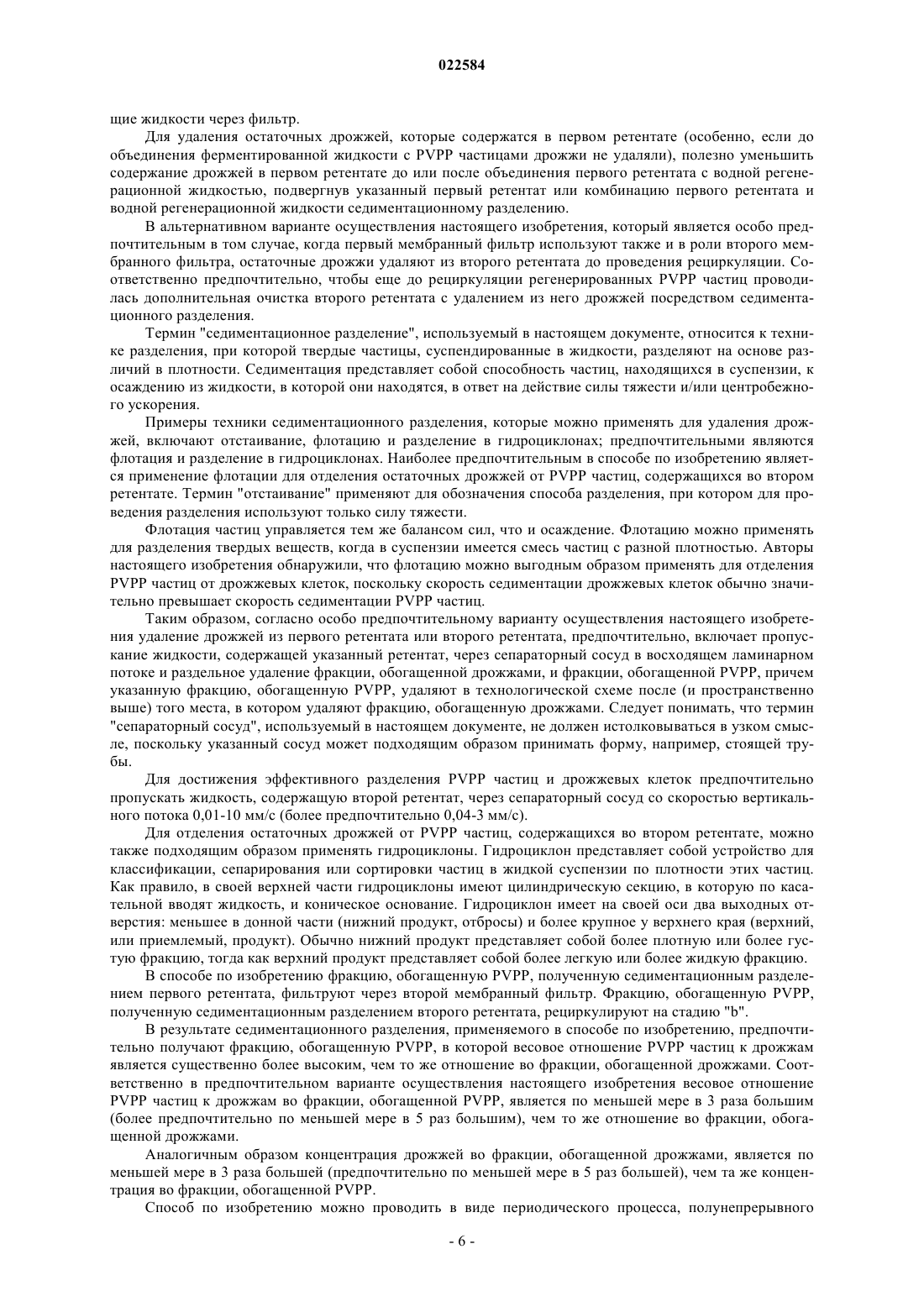 022584

щие жидкости через фильтр.

Для удаления остаточных дрожжей, которые содержатся в первом ретентате (особенно, если до объединения ферментированной жидкости с PVPP частицами дрожжи не удаляли), полезно уменьшить содержание дрожжей в первом ретентате до или после объединения первого ретентата с водной регенерационной жидкостью, подвергнув указанный первый ретентат или комбинацию первого ретентата и водной регенерационной жидкости седиментационному разделению.

В альтернативном варианте осуществления настоящего изобретения, который является особо предпочтительным в том случае, когда первый мембранный фильтр используют также и в роли второго мембранного фильтра, остаточные дрожжи удаляют из второго ретентата до проведения рециркуляции. Соответственно предпочтительно, чтобы еще до рециркуляции регенерированных PVPP частиц проводилась дополнительная очистка второго ретентата с удалением из него дрожжей посредством седиментационного разделения.

Термин "седиментационное разделение", используемый в настоящем документе, относится к технике разделения, при которой твердые частицы, суспендированные в жидкости, разделяют на основе различий в плотности. Седиментация представляет собой способность частиц, находящихся в суспензии, к осаждению из жидкости, в которой они находятся, в ответ на действие силы тяжести и/или центробежного ускорения.

Примеры техники седиментационного разделения, которые можно применять для удаления дрожжей, включают отстаивание, флотацию и разделение в гидроциклонах; предпочтительными являются флотация и разделение в гидроциклонах. Наиболее предпочтительным в способе по изобретению является применение флотации для отделения остаточных дрожжей от PVPP частиц, содержащихся во втором ретентате. Термин "отстаивание" применяют для обозначения способа разделения, при котором для проведения разделения используют только силу тяжести.

Флотация частиц управляется тем же балансом сил, что и осаждение. Флотацию можно применять для разделения твердых веществ, когда в суспензии имеется смесь частиц с разной плотностью. Авторы настоящего изобретения обнаружили, что флотацию можно выгодным образом применять для отделения PVPP частиц от дрожжевых клеток, поскольку скорость седиментации дрожжевых клеток обычно значительно превышает скорость седиментации PVPP частиц.

Таким образом, согласно особо предпочтительному варианту осуществления настоящего изобретения удаление дрожжей из первого ретентата или второго ретентата, предпочтительно, включает пропускание жидкости, содержащей указанный ретентат, через сепараторный сосуд в восходящем ламинарном потоке и раздельное удаление фракции, обогащенной дрожжами, и фракции, обогащенной PVPP, причем указанную фракцию, обогащенную PVPP, удаляют в технологической схеме после (и пространственно выше) того места, в котором удаляют фракцию, обогащенную дрожжами. Следует понимать, что термин "сепараторный сосуд", используемый в настоящем документе, не должен истолковываться в узком смысле, поскольку указанный сосуд может подходящим образом принимать форму, например, стоящей трубы.

Для достижения эффективного разделения PVPP частиц и дрожжевых клеток предпочтительно пропускать жидкость, содержащую второй ретентат, через сепараторный сосуд со скоростью вертикального потока 0,01-10 мм/с (более предпочтительно 0,04-3 мм/с).

Для отделения остаточных дрожжей от PVPP частиц, содержащихся во втором ретентате, можно также подходящим образом применять гидроциклоны. Гидроциклон представляет собой устройство для классификации, сепарирования или сортировки частиц в жидкой суспензии по плотности этих частиц. Как правило, в своей верхней части гидроциклоны имеют цилиндрическую секцию, в которую по касательной вводят жидкость, и коническое основание. Гидроциклон имеет на своей оси два выходных отверстия: меньшее в донной части (нижний продукт, отбросы) и более крупное у верхнего края (верхний, или приемлемый, продукт). Обычно нижний продукт представляет собой более плотную или более густую фракцию, тогда как верхний продукт представляет собой более легкую или более жидкую фракцию.

В способе по изобретению фракцию, обогащенную PVPP, полученную седиментационным разделением первого ретентата, фильтруют через второй мембранный фильтр. Фракцию, обогащенную PVPP, полученную седиментационным разделением второго ретентата, рециркулируют на стадию "b".

В результате седиментационного разделения, применяемого в способе по изобретению, предпочтительно получают фракцию, обогащенную PVPP, в которой весовое отношение PVPP частиц к дрожжам является существенно более высоким, чем то же отношение во фракции, обогащенной дрожжами. Соответственно в предпочтительном варианте осуществления настоящего изобретения весовое отношение PVPP частиц к дрожжам во фракции, обогащенной PVPP, является по меньшей мере в 3 раза большим (более предпочтительно по меньшей мере в 5 раз большим), чем то же отношение во фракции, обогащенной дрожжами.

Аналогичным образом концентрация дрожжей во фракции, обогащенной дрожжами, является по меньшей мере в 3 раза большей (предпочтительно по меньшей мере в 5 раз большей), чем та же концентрация во фракции, обогащенной PVPP.

Способ по изобретению можно проводить в виде периодического процесса, полунепрерывного

- 6 -